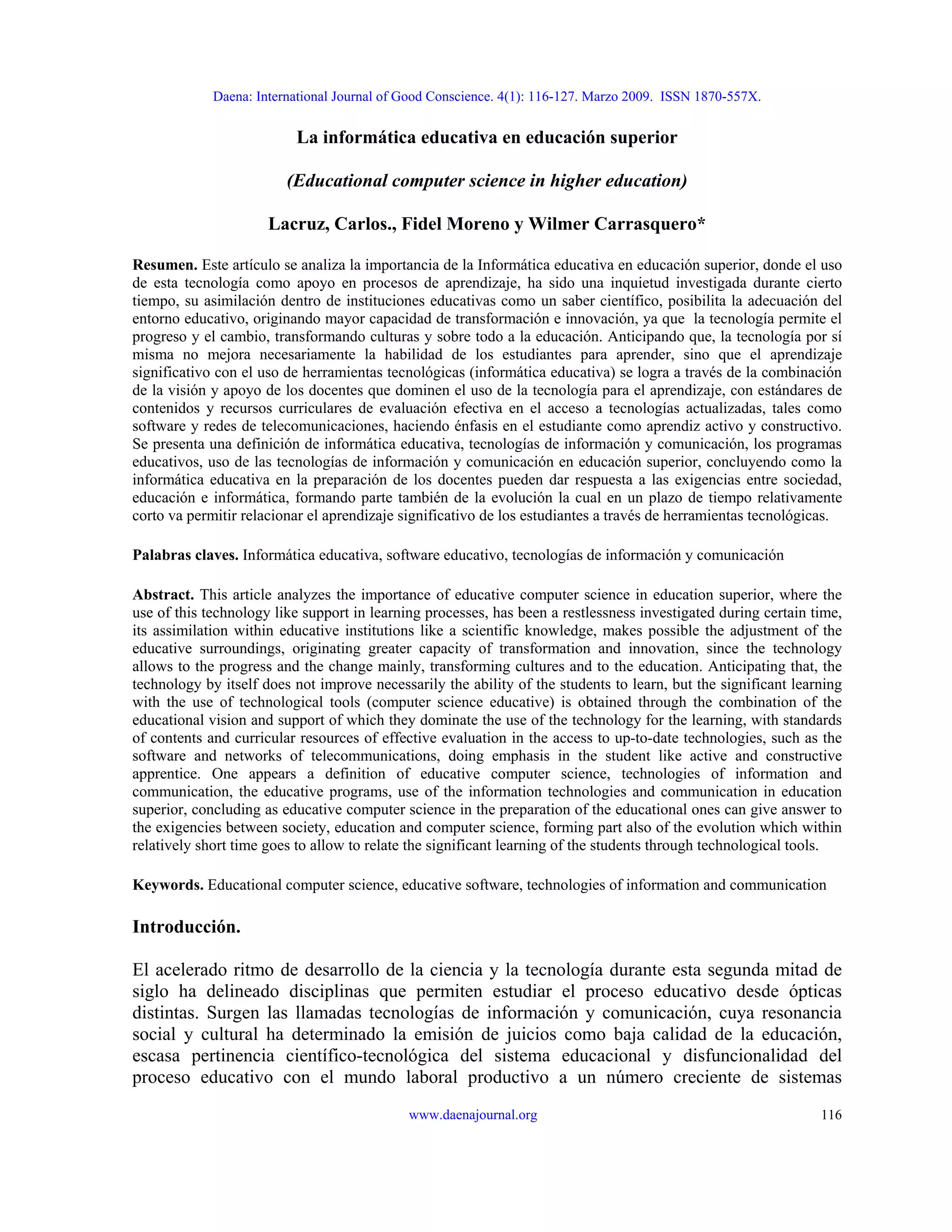 Daena: International Journal of Good Conscience. 4(1): 116-127. Marzo 2009. ISSN 1870-557X.

La informática educativa en educación superior

(Educational computer science in higher education)

Lacruz, Carlos., Fidel Moreno y Wilmer Carrasquero*

Resumen. Este artículo se analiza la importancia de la Informática educativa en educación superior, donde el uso de esta tecnología como apoyo en procesos de aprendizaje, ha sido una inquietud investigada durante cierto tiempo, su asimilación dentro de instituciones educativas como un saber científico, posibilita la adecuación del entorno educativo, originando mayor capacidad de transformación e innovación, ya que la tecnología permite el progreso y el cambio, transformando culturas y sobre todo a la educación. Anticipando que, la tecnología por sí misma no mejora necesariamente la habilidad de los estudiantes para aprender, sino que el aprendizaje significativo con el uso de herramientas tecnológicas (informática educativa) se logra a través de la combinación de la visión y apoyo de los docentes que dominen el uso de la tecnología para el aprendizaje, con estándares de contenidos y recursos curriculares de evaluación efectiva en el acceso a tecnologías actualizadas, tales como software y redes de telecomunicaciones, haciendo énfasis en el estudiante como aprendiz activo y constructivo. Se presenta una definición de informática educativa, tecnologías de información y comunicación, los programas educativos, uso de las tecnologías de información y comunicación en educación superior, concluyendo como la informática educativa en la preparación de los docentes pueden dar respuesta a las exigencias entre sociedad, educación e informática, formando parte también de la evolución la cual en un plazo de tiempo relativamente corto va permitir relacionar el aprendizaje significativo de los estudiantes a través de herramientas tecnológicas.

Palabras claves. Informática educativa, software educativo, tecnologías de información y comunicación

Abstract. This article analyzes the importance of educative computer science in education superior, where the use of this technology like support in learning processes, has been a restlessness investigated during certain time, its assimilation within educative institutions like a scientific knowledge, makes possible the adjustment of the educative surroundings, originating greater capacity of transformation and innovation, since the technology allows to the progress and the change mainly, transforming cultures and to the education. Anticipating that, the technology by itself does not improve necessarily the ability of the students to learn, but the significant learning with the use of technological tools (computer science educative) is obtained through the combination of the educational vision and support of which they dominate the use of the technology for the learning, with standards of contents and curricular resources of effective evaluation in the access to up-to-date technologies, such as the software and networks of telecommunications, doing emphasis in the student like active and constructive apprentice. One appears a definition of educative computer science, technologies of information and communication, the educative programs, use of the information technologies and communication in education superior, concluding as educative computer science in the preparation of the educational ones can give answer to the exigencies between society, education and computer science, forming part also of the evolution which within relatively short time goes to allow to relate the significant learning of the students through technological tools.

Keywords. Educational computer science, educative software, technologies of information and communication

Introducción.

El acelerado ritmo de desarrollo de la ciencia y la tecnología durante esta segunda mitad de siglo ha delineado disciplinas que permiten estudiar el proceso educativo desde ópticas distintas. Surgen las llamadas tecnologías de información y comunicación, cuya resonancia social y cultural ha determinado la emisión de juicios como baja calidad de la educación, escasa pertinencia científico-tecnológica del sistema educacional y disfuncionalidad del proceso educativo con el mundo laboral productivo a un número creciente de sistemas

www.daenajournal.org 116